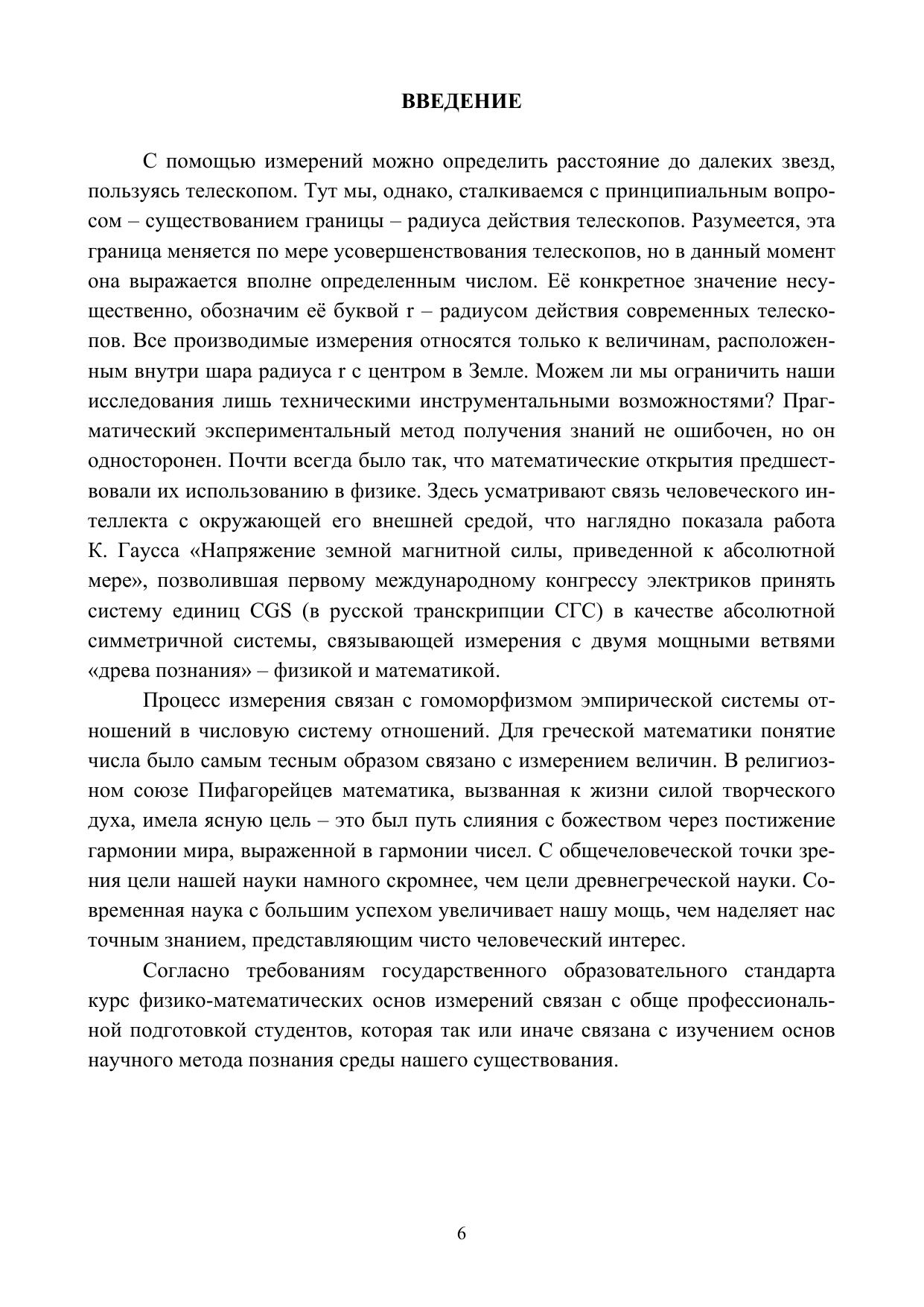 ВВЕДЕНИЕ

С помощью измерений можно определить расстояние до далеких звезд, пользуясь телескопом. Тут мы, однако, сталкиваемся с принципиальным вопросом – существованием границы – радиуса действия телескопов. Разумеется, эта граница меняется по мере усовершенствования телескопов, но в данный момент она выражается вполне определенным числом. Её конкретное значение несущественно, обозначим её буквой r – радиусом действия современных телескопов. Все производимые измерения относятся только к величинам, расположенным внутри шара радиуса r с центром в Земле. Можем ли мы ограничить наши исследования лишь техническими инструментальными возможностями? Прагматический экспериментальный метод получения знаний не ошибочен, но он односторонен. Почти всегда было так, что математические открытия предшествовали их использованию в физике. Здесь усматривают связь человеческого интеллекта с окружающей его внешней средой, что наглядно показала работа К. Гаусса «Напряжение земной магнитной силы, приведенной к абсолютной мере», позволившая первому международному конгрессу электриков принять систему единиц CGS (в русской транскрипции СГС) в качестве абсолютной симметричной системы, связывающей измерения с двумя мощными ветвями «древа познания» – физикой и математикой.

Процесс измерения связан с гомоморфизмом эмпирической системы отношений в числовую систему отношений. Для греческой математики понятие числа было самым тесным образом связано с измерением величин. В религиозном союзе Пифагорейцев математика, вызванная к жизни силой творческого духа, имела ясную цель – это был путь слияния с божеством через постижение гармонии мира, выраженной в гармонии чисел. С общечеловеческой точки зрения цели нашей науки намного скромнее, чем цели древнегреческой науки. Современная наука с большим успехом увеличивает нашу мощь, чем наделяет нас точным знанием, представляющим чисто человеческий интерес.

Согласно требованиям государственного образовательного стандарта курс физико-математических основ измерений связан с обще профессиональной подготовкой студентов, которая так или иначе связана с изучением основ научного метода познания среды нашего существования.

6